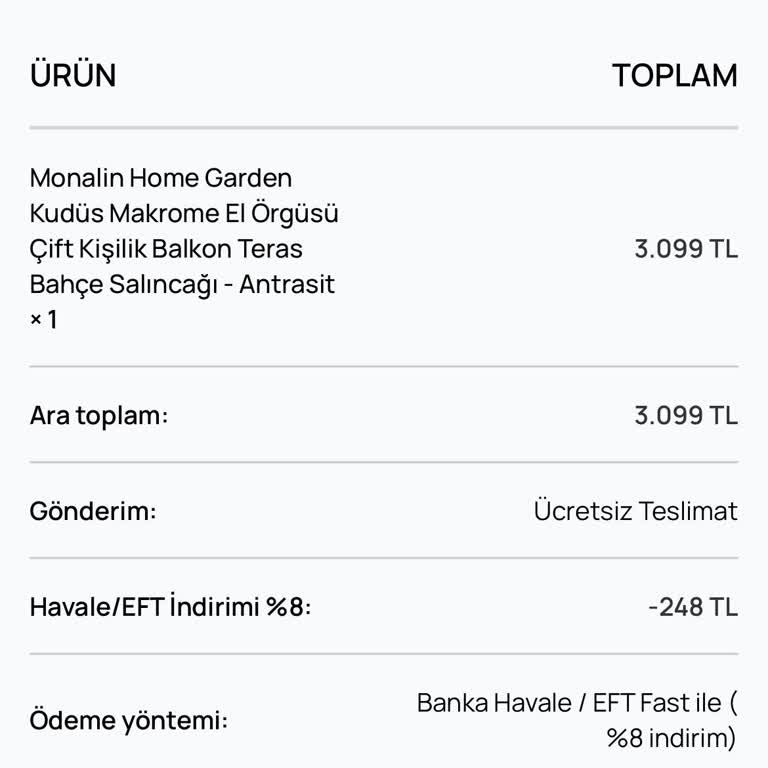 | ÜRÜN | TOPLAM |
|---|---|
| Monalin Home Garden Kudüs Makrome El Örgüsü Çift Kişilik Balkon Teras Bahçe Salıncağı - Antrasit × 1 | 3.099 TL |
| Ara toplam: | 3.099 TL |
| Gönderim: | Ücretsiz Teslimat |
| Havale/EFT İndirimi %8: | -248 TL |
| Ödeme yöntemi: | Banka Havale / EFT Fast ile ( %8 indirim) |